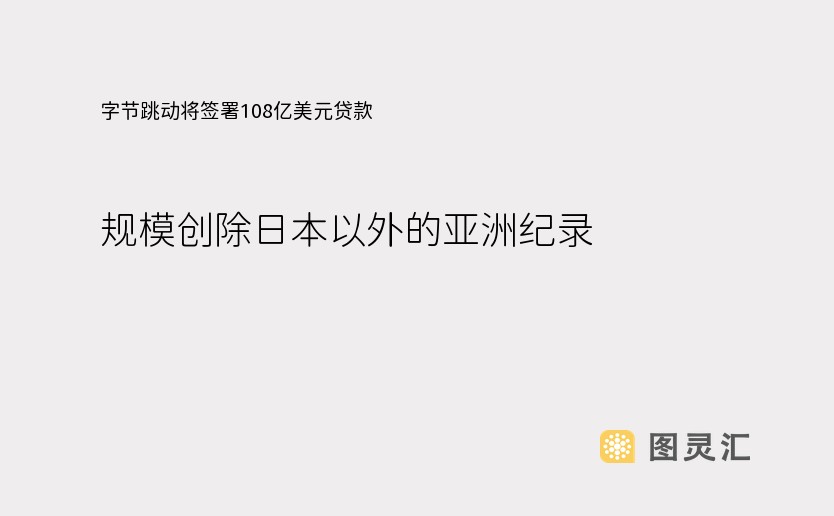 字节跳动将签署108亿美元贷款

规模创除日本以外的亚洲纪录

图灵汇